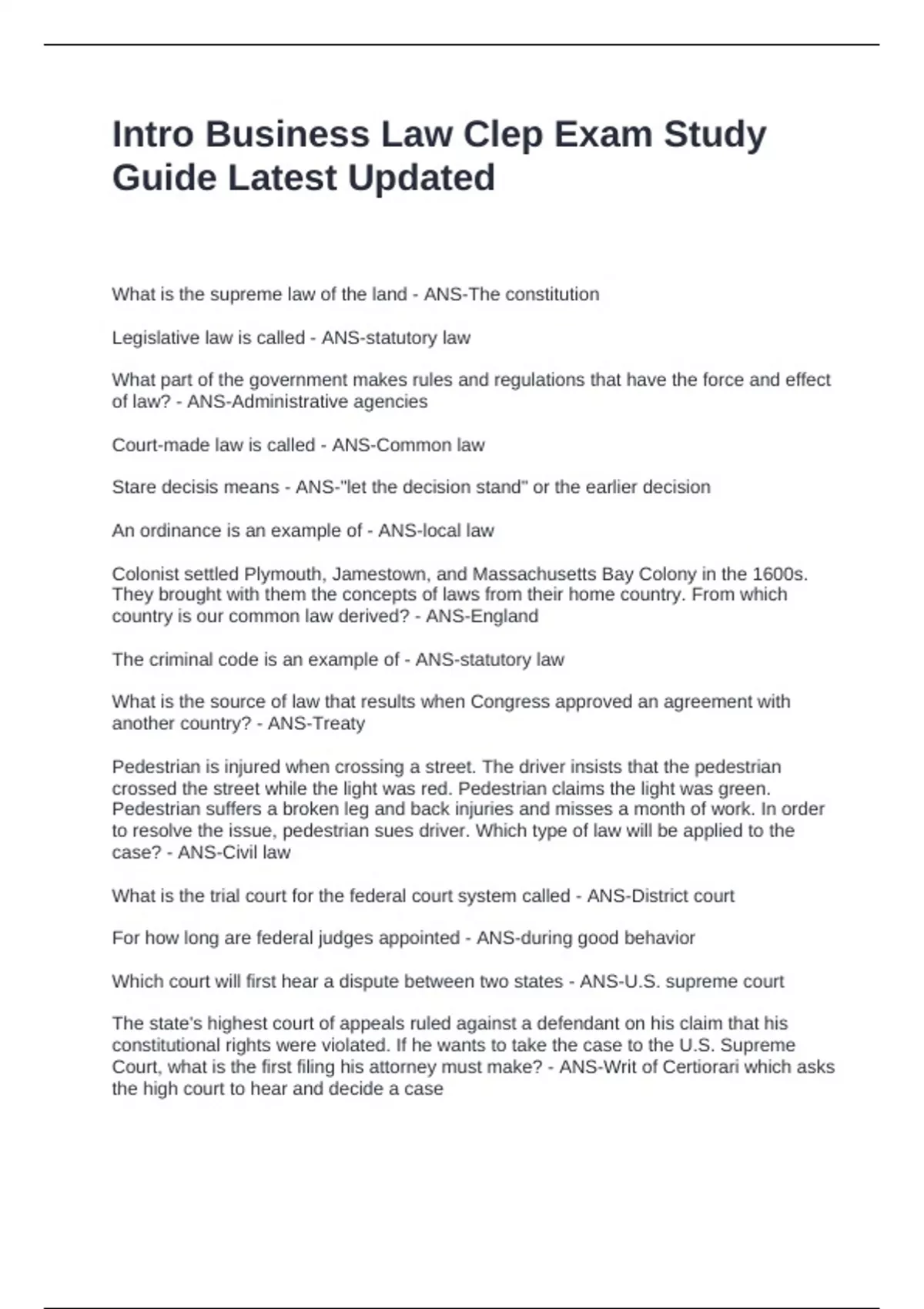 Intro Business Law Clep Exam Study Guide Latest Updated

What is the supreme law of the land - ANS-The constitution

Legislative law is called - ANS-statutory law

What part of the government makes rules and regulations that have the force and effect of law? - ANS-Administrative agencies

Court-made law is called - ANS-Common law

Stare decisis means - ANS-"let the decision stand" or the earlier decision

An ordinance is an example of - ANS-local law

Colonist settled Plymouth, Jamestown, and Massachusetts Bay Colony in the 1600s. They brought with them the concepts of laws from their home country. From which country is our common law derived? - ANS-England

The criminal code is an example of - ANS-statutory law

What is the source of law that results when Congress approved an agreement with another country? - ANS-Treaty

Pedestrian is injured when crossing a street. The driver insists that the pedestrian crossed the street while the light was red. Pedestrian claims the light was green. Pedestrian suffers a broken leg and back injuries and misses a month of work. In order to resolve the issue, pedestrian sues driver. Which type of law will be applied to the case? - ANS-Civil law

What is the trial court for the federal court system called - ANS-District court

For how long are federal judges appointed - ANS-during good behavior

Which court will first hear a dispute between two states - ANS-U.S. supreme court

The state's highest court of appeals ruled against a defendant on his claim that his constitutional rights were violated. If he wants to take the case to the U.S. Supreme Court, what is the first filing his attorney must make? - ANS-Writ of Certiorari which asks the high court to hear and decide a case